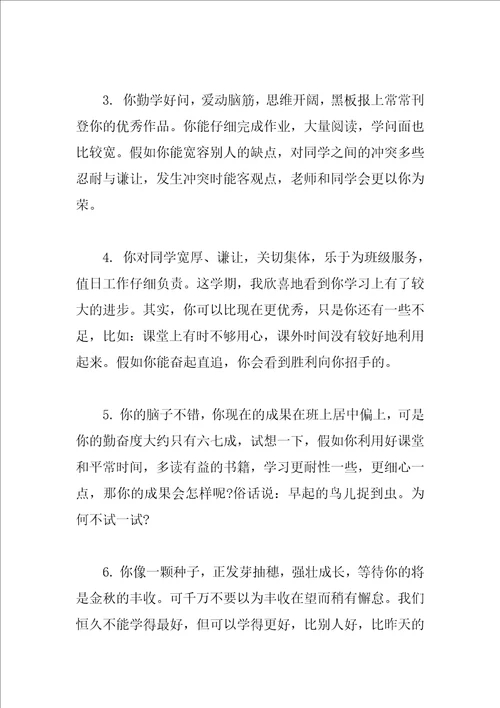 3. 你勤学好问，爱动脑筋，思维开阔，黑板报上常常刊登你的优秀作品。你能仔细完成作业，大量阅读，学问面也比较宽。假如你能宽容别人的缺点，对同学之间的冲突多些忍耐与谦让，发生冲突时能客观点，老师和同学会更以你为荣。

4. 你对同学宽厚、谦让，关切集体，乐于为班级服务，值日工作仔细负责。这学期，我欣喜地看到你学习上有了较大的进步。其实，你可以比现在更优秀，只是你还有一些不足，比如：课堂上有时不够用心，课外时间没有较好地利用起来。假如你能奋起直追，你会看到胜利向你招手的。

5. 你的脑子不错，你现在的成果在班上居中偏上，可是你的勤奋度大约只有六七成，试想一下，假如你利用好课堂和平常时间，多读有益的书籍，学习更耐性一些，更细心一点，那你的成果会怎样呢?俗话说：早起的鸟儿捉到虫。为何不试一试?

6. 你像一颗种子，正发芽抽穗，强壮成长，等待你的将是金秋的丰收。可千万不要以为丰收在望而稍有懈怠。我们恒久不能学得最好，但可以学得更好，比别人好，比昨天的